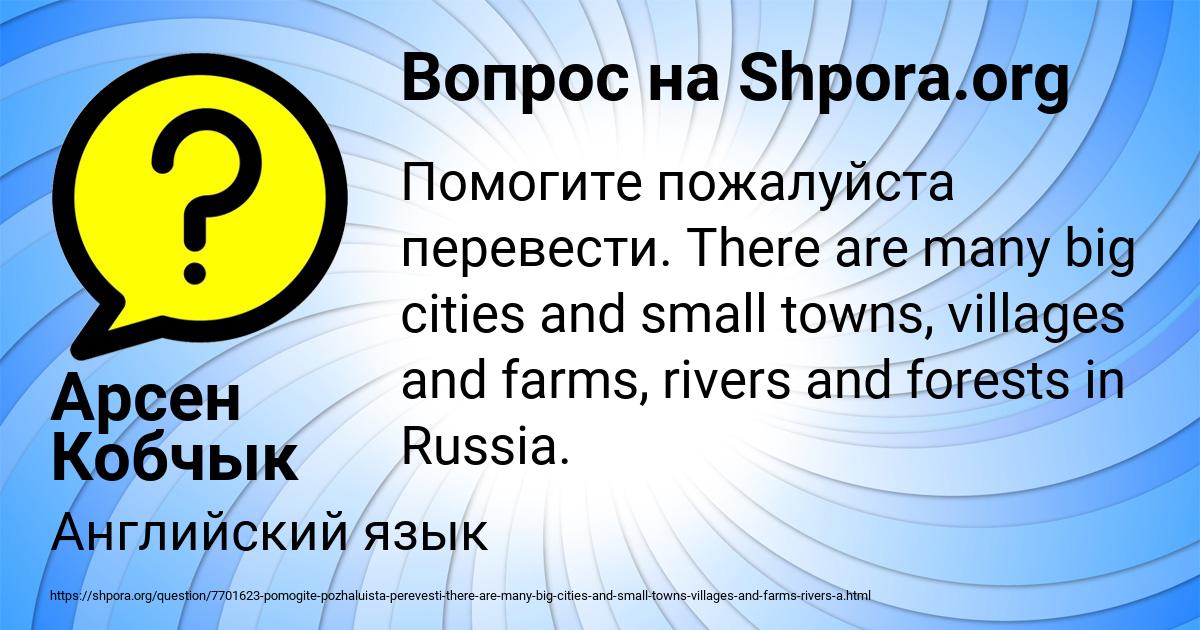 Вопрос на Shpora.org

?

Помогите пожалуйста перевести. There are many big cities and small towns, villages and farms, rivers and forests in Russia.

Арсен Кобчык

Английский язык

https://shpora.org/question/7701623-pomogite-pozhaluista-perevesti-there-are-many-big-cities-and-small-towns-villages-and-farms-rivers-a.html